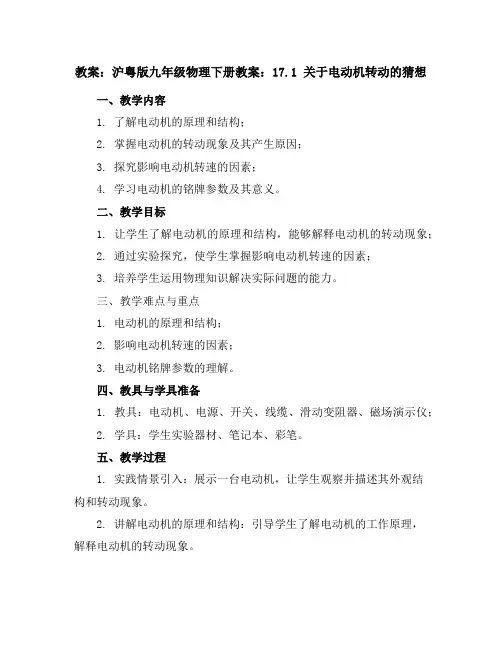 教案：沪粤版九年级物理下册教案：17.1 关于电动机转动的猜想

一、教学内容

1. 了解电动机的原理和结构；

2. 掌握电动机的转动现象及其产生原因；

3. 探究影响电动机转速的因素；

4. 学习电动机的铭牌参数及其意义。

二、教学目标

1. 让学生了解电动机的原理和结构，能够解释电动机的转动现象；

2. 通过实验探究，使学生掌握影响电动机转速的因素；

3. 培养学生运用物理知识解决实际问题的能力。

三、教学难点与重点

1. 电动机的原理和结构；

2. 影响电动机转速的因素；

3. 电动机铭牌参数的理解。

四、教具与学具准备

1. 教具：电动机、电源、开关、线缆、滑动变阻器、磁场演示仪；

2. 学具：学生实验器材、笔记本、彩笔。

五、教学过程

1. 实践情景引入：展示一台电动机，让学生观察并描述其外观结构和转动现象。

2. 讲解电动机的原理和结构：引导学生了解电动机的工作原理，解释电动机的转动现象。